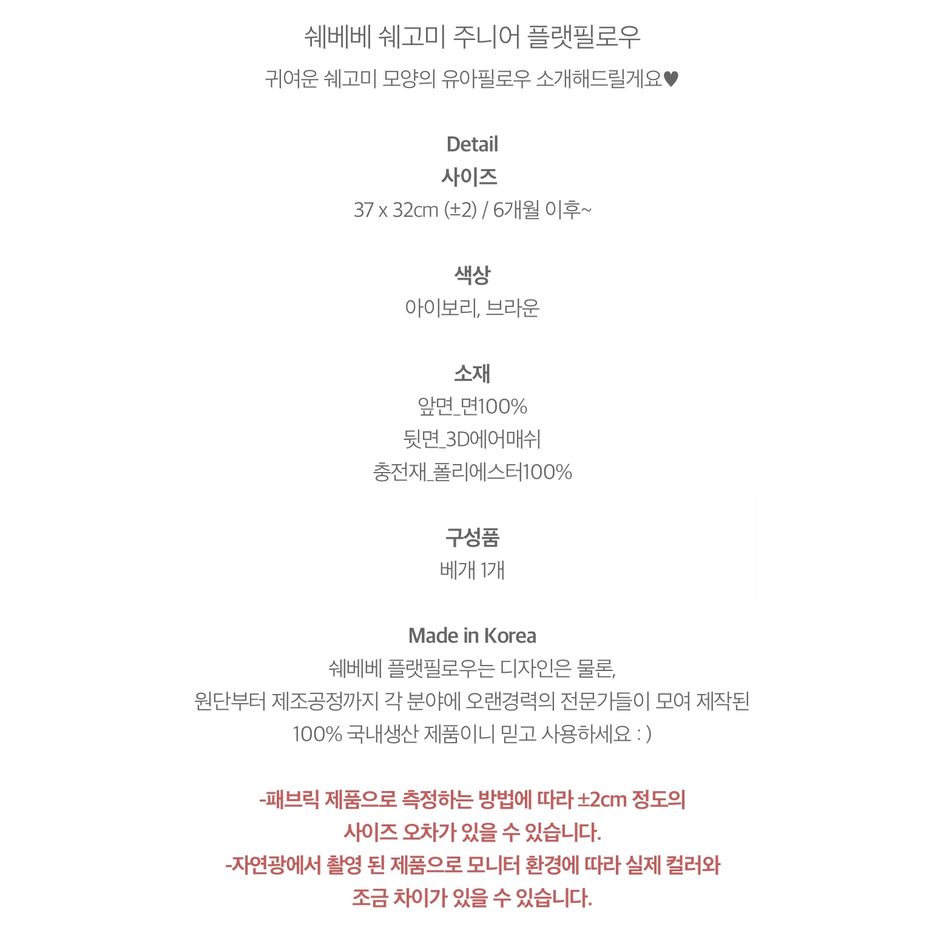 쉐베베 쉐고미 주니어 플랫필로우
귀여운 쉐고미 모양의 유아필로우 소개해드릴게요♥

Detail
사이즈
37 x 32cm (±2) / 6개월 이후~

색상
아이보리, 브라운

소재
앞면_면100%
뒷면_3D에어매쉬
충전재_폴리에스터100%

구성품
베개 1개

Made in Korea
쉐베베 플랫필로우는 디자인은 물론,
원단부터 제조공정까지 각 분야에 오랜경력의 전문가들이 모여 제작된
100% 국내생산 제품이니 믿고 사용하세요 : )

-패브릭 제품으로 측정하는 방법에 따라 ±2cm 정도의
사이즈 오차가 있을 수 있습니다.
-자연광에서 촬영 된 제품으로 모니터 환경에 따라 실제 컬러와
조금 차이가 있을 수 있습니다.